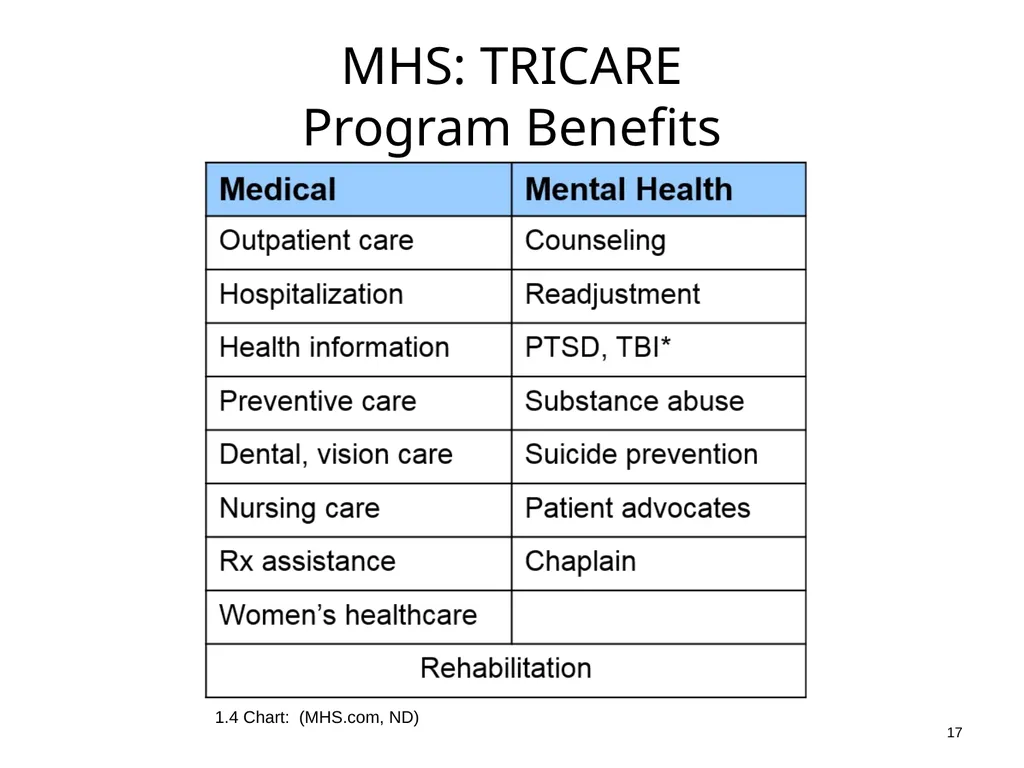 MHS: TRICARE
Program Benefits

| Medical | Mental Health |
|---|---|
| Outpatient care | Counseling |
| Hospitalization | Readjustment |
| Health information | PTSD, TBI* |
| Preventive care | Substance abuse |
| Dental, vision care | Suicide prevention |
| Nursing care | Patient advocates |
| Rx assistance | Chaplain |
| Women's healthcare | |
| Rehabilitation | |

1.4 Chart: (MHS.com, ND)

17